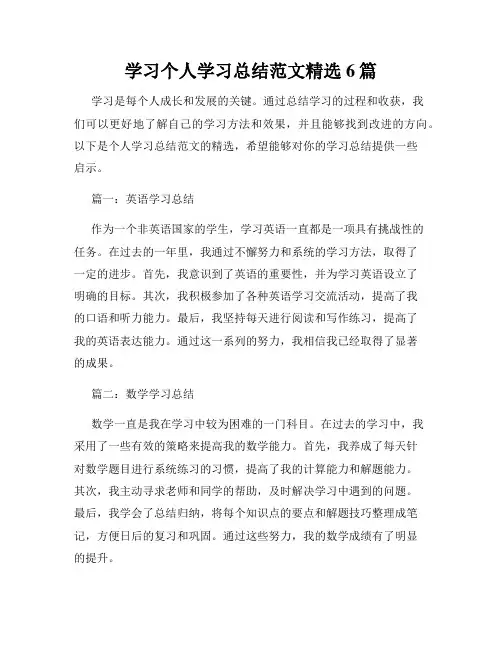 学习个人学习总结范文精选 6 篇

学习是每个人成长和发展的关键。通过总结学习的过程和收获，我们可以更好地了解自己的学习方法和效果，并且能够找到改进的方向。以下是个人学习总结范文的精选，希望能够对你的学习总结提供一些启示。

篇一：英语学习总结

作为一个非英语国家的学生，学习英语一直都是一项具有挑战性的任务。在过去的一年里，我通过不懈努力和系统的学习方法，取得了一定的进步。首先，我意识到了英语的重要性，并为学习英语设立了明确的目标。其次，我积极参加了各种英语学习交流活动，提高了我的口语和听力能力。最后，我坚持每天进行阅读和写作练习，提高了我的英语表达能力。通过这一系列的努力，我相信我已经取得了显著的成果。

篇二：数学学习总结

数学一直是我在学习中较为困难的一门科目。在过去的学习中，我采用了一些有效的策略来提高我的数学能力。首先，我养成了每天针对数学题目进行系统练习的习惯，提高了我的计算能力和解题能力。其次，我主动寻求老师和同学的帮助，及时解决学习中遇到的问题。最后，我学会了总结归纳，将每个知识点的要点和解题技巧整理成笔记，方便日后的复习和巩固。通过这些努力，我的数学成绩有了明显的提升。